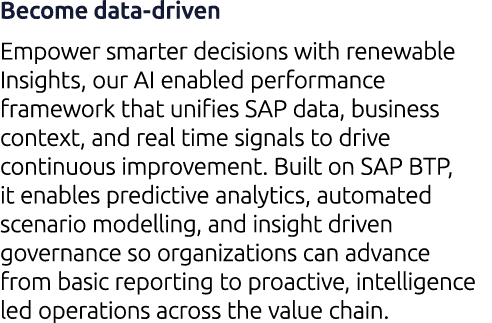 Become data-driven

Empower smarter decisions with renewable Insights, our AI enabled performance framework that unifies SAP data, business context, and real time signals to drive continuous improvement. Built on SAP BTP, it enables predictive analytics, automated scenario modelling, and insight driven governance so organizations can advance from basic reporting to proactive, intelligence led operations across the value chain.